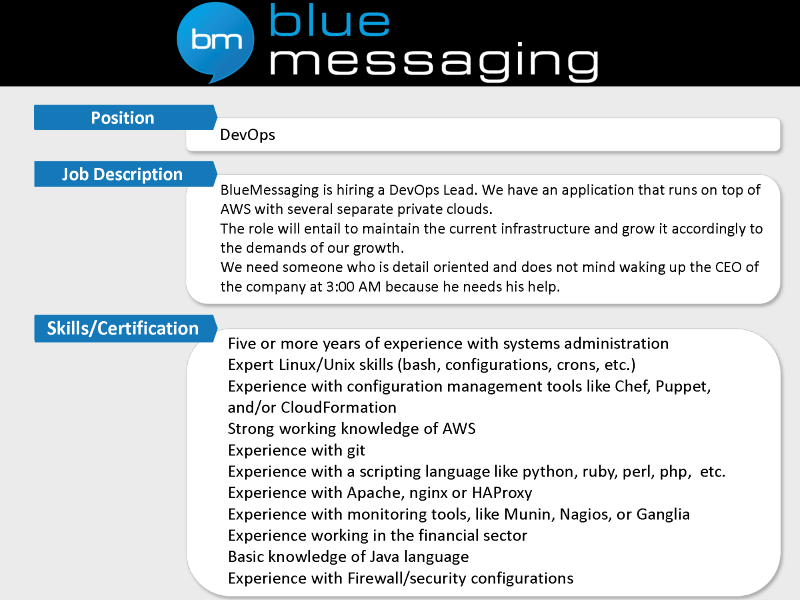 bm blue messaging

Position

DevOps

Job Description

BlueMessaging is hiring a DevOps Lead. We have an application that runs on top of AWS with several separate private clouds.
The role will entail to maintain the current infrastructure and grow it accordingly to the demands of our growth.
We need someone who is detail oriented and does not mind waking up the CEO of the company at 3:00 AM because he needs his help.

Skills/Certification

Five or more years of experience with systems administration
Expert Linux/Unix skills (bash, configurations, crons, etc.)
Experience with configuration management tools like Chef, Puppet, and/or CloudFormation
Strong working knowledge of AWS
Experience with git
Experience with a scripting language like python, ruby, perl, php, etc.
Experience with Apache, nginx or HAProxy
Experience with monitoring tools, like Munin, Nagios, or Ganglia
Experience working in the financial sector
Basic knowledge of Java language
Experience with Firewall/security configurations